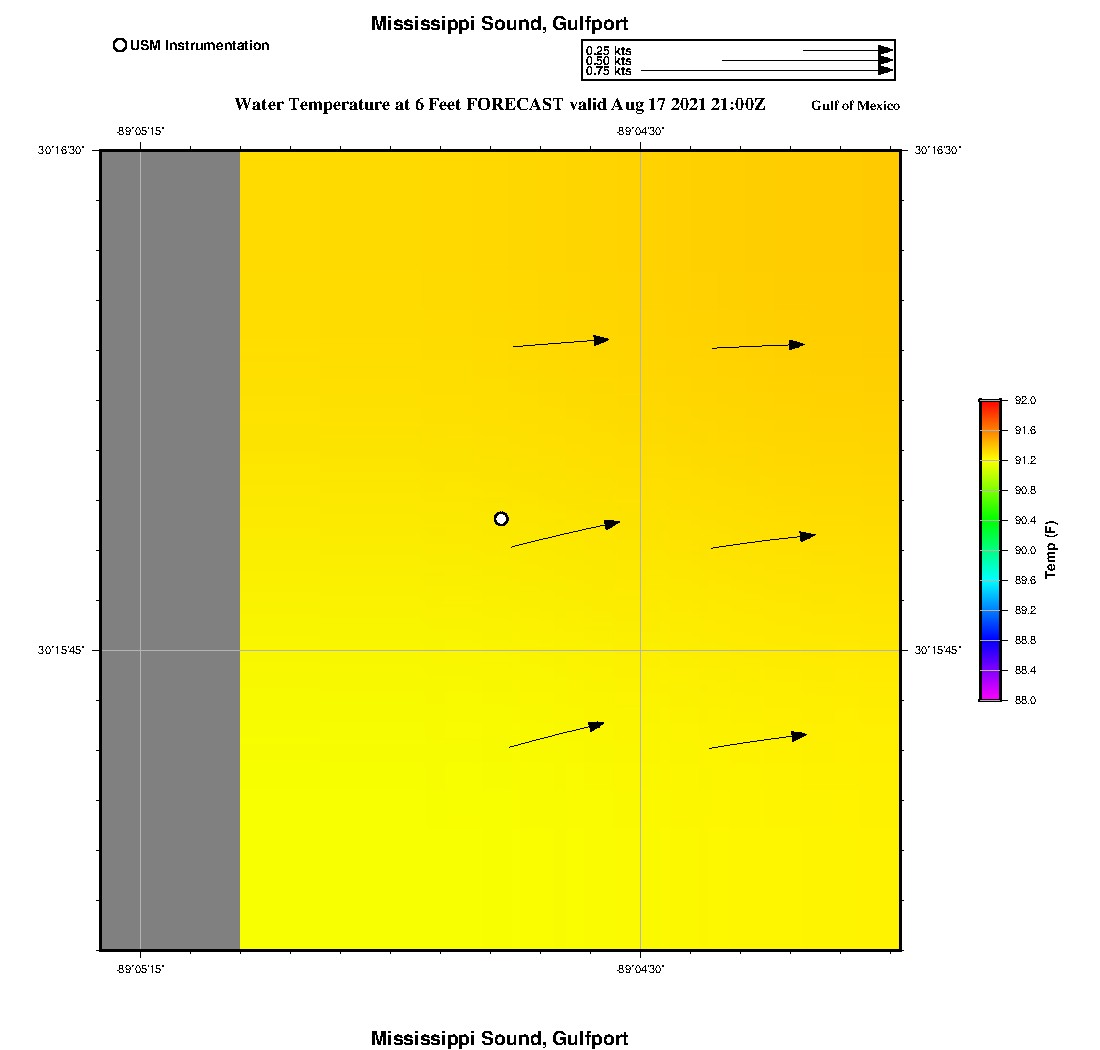 Mississippi Sound, Gulfport

USM Instrumentation

0.25 kts
0.50 kts
0.75 kts

Water Temperature at 6 Feet FORECAST valid Aug 17 2021 21:00Z

Gulf of Mexico

-89°05'15"
-89°04'30"

30°16'30"
30°16'30"

30°15'45"
30°15'45"

-89°05'15"
-89°04'30"

92.0
91.6
91.2
90.8
90.4
90.0
89.6
89.2
88.8
88.4
88.0

Temp (F)

Mississippi Sound, Gulfport